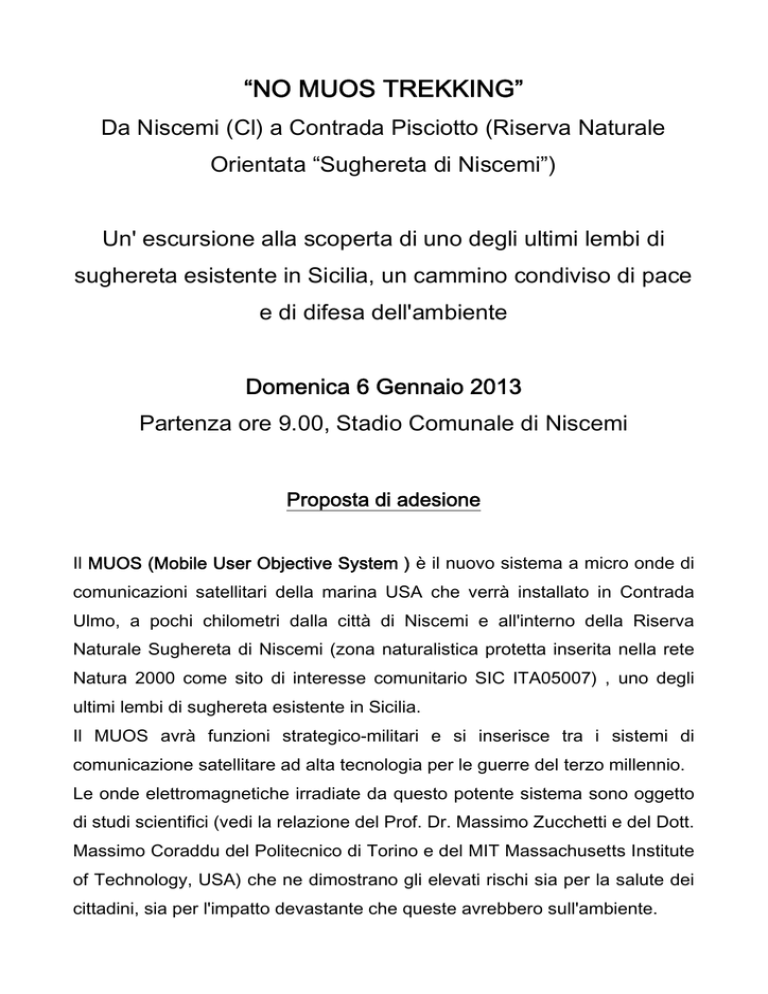 “NO MUOS TREKKING”

Da Niscemi (Cl) a Contrada Pisciotto (Riserva Naturale Orientata “Sughereta di Niscemi”)

Un' escursione alla scoperta di uno degli ultimi lembi di sughereta esistente in Sicilia, un cammino condiviso di pace e di difesa dell'ambiente

Domenica 6 Gennaio 2013

Partenza ore 9.00, Stadio Comunale di Niscemi

Proposta di adesione

Il MUOS (Mobile User Objective System ) è il nuovo sistema a micro onde di comunicazioni satellitari della marina USA che verrà installato in Contrada Ulmo, a pochi chilometri dalla città di Niscemi e all'interno della Riserva Naturale Sughereta di Niscemi (zona naturalistica protetta inserita nella rete Natura 2000 come sito di interesse comunitario SIC ITA05007) , uno degli ultimi lembi di sughereta esistente in Sicilia.
Il MUOS avrà funzioni strategico-militari e si inserisce tra i sistemi di comunicazione satellitare ad alta tecnologia per le guerre del terzo millennio.
Le onde elettromagnetiche irradiate da questo potente sistema sono oggetto di studi scientifici (vedi la relazione del Prof. Dr. Massimo Zucchetti e del Dott. Massimo Coraddu del Politecnico di Torino e del MIT Massachusetts Institute of Technology, USA) che ne dimostrano gli elevati rischi sia per la salute dei cittadini, sia per l'impatto devastante che queste avrebbero sull'ambiente.